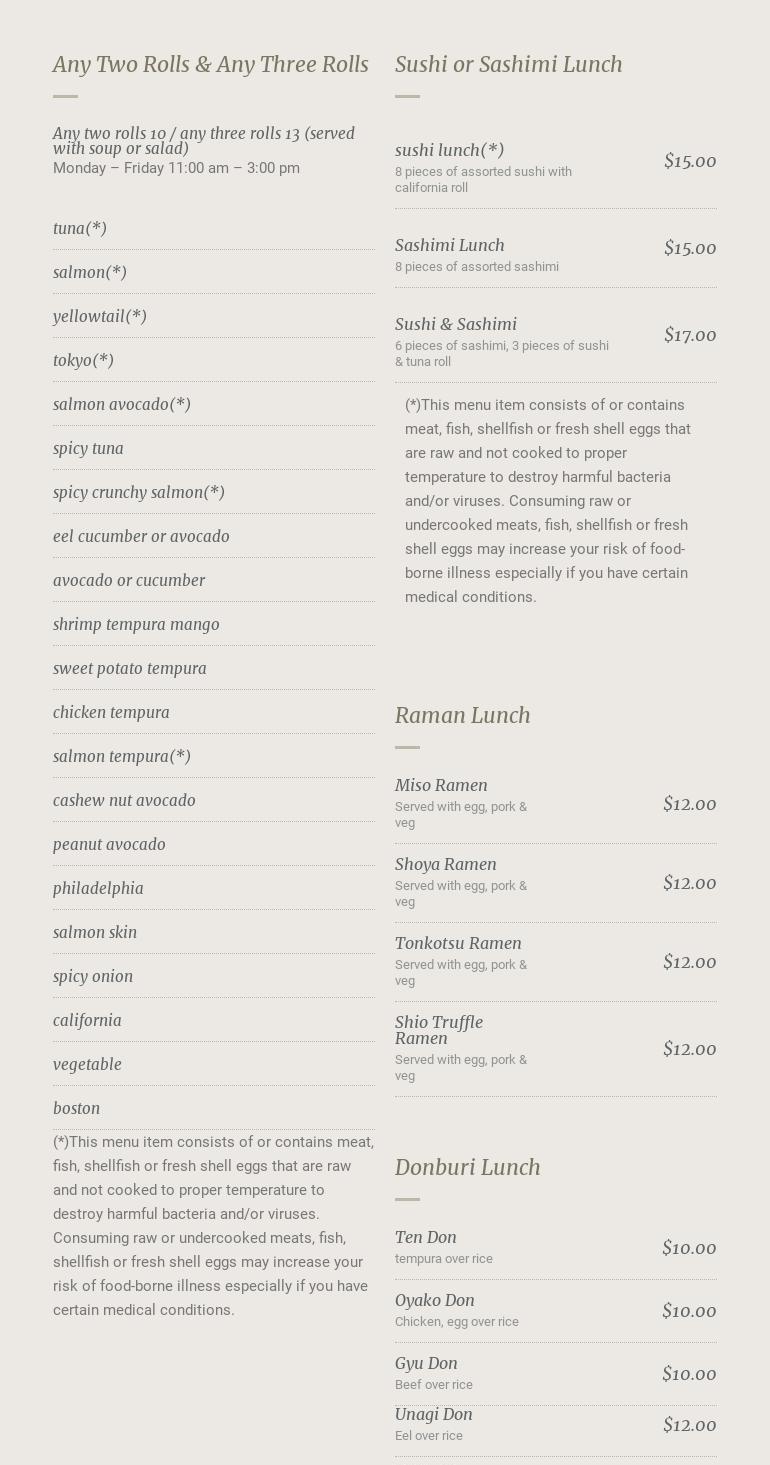 Any Two Rolls & Any Three Rolls

Any two rolls 10 / any three rolls 13 (served with soup or salad)
Monday – Friday 11:00 am – 3:00 pm

tuna(*)

salmon(*)

yellowtail(*)

tokyo(*)

salmon avocado(*)

spicy tuna

spicy crunchy salmon(*)

eel cucumber or avocado

avocado or cucumber

shrimp tempura mango

sweet potato tempura

chicken tempura

salmon tempura(*)

cashew nut avocado

peanut avocado

philadelphia

salmon skin

spicy onion

california

vegetable

boston

(*)This menu item consists of or contains meat, fish, shellfish or fresh shell eggs that are raw and not cooked to proper temperature to destroy harmful bacteria and/or viruses. Consuming raw or undercooked meats, fish, shellfish or fresh shell eggs may increase your risk of food-borne illness especially if you have certain medical conditions.

Sushi or Sashimi Lunch

sushi lunch(*)
8 pieces of assorted sushi with california roll
$15.00

Sashimi Lunch
8 pieces of assorted sashimi
$15.00

Sushi & Sashimi
6 pieces of sashimi, 3 pieces of sushi & tuna roll
$17.00

(*)This menu item consists of or contains meat, fish, shellfish or fresh shell eggs that are raw and not cooked to proper temperature to destroy harmful bacteria and/or viruses. Consuming raw or undercooked meats, fish, shellfish or fresh shell eggs may increase your risk of food-borne illness especially if you have certain medical conditions.

Raman Lunch

Miso Ramen
Served with egg, pork & veg
$12.00

Shoya Ramen
Served with egg, pork & veg
$12.00

Tonkotsu Ramen
Served with egg, pork & veg
$12.00

Shio Truffle Ramen
Served with egg, pork & veg
$12.00

Donburi Lunch

Ten Don
tempura over rice
$10.00

Oyako Don
Chicken, egg over rice
$10.00

Gyu Don
Beef over rice
$10.00

Unagi Don
Eel over rice
$12.00